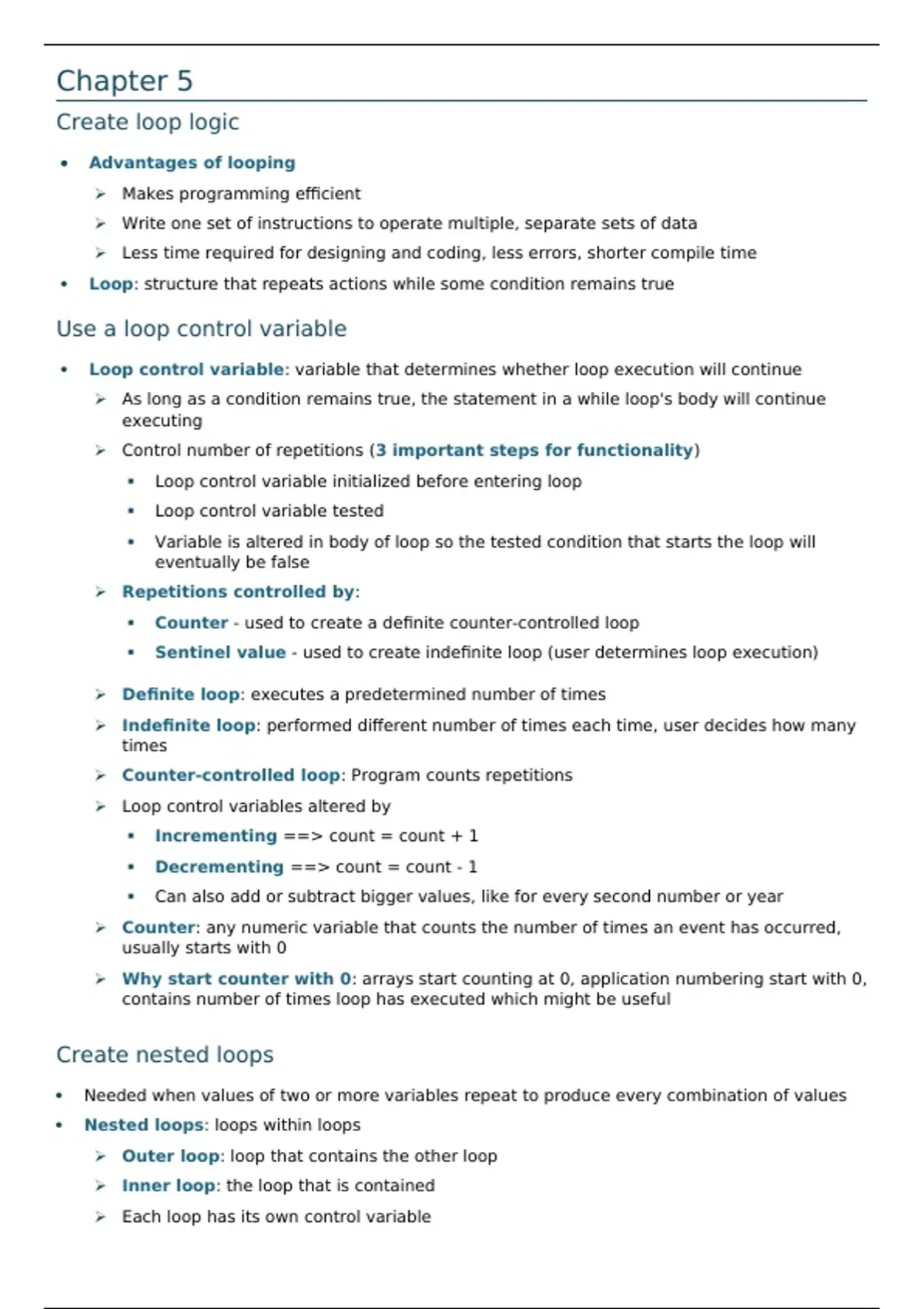 Chapter 5

Create loop logic

- Advantages of looping
  - Makes programming efficient
  - Write one set of instructions to operate multiple, separate sets of data
  - Less time required for designing and coding, less errors, shorter compile time
- Loop: structure that repeats actions while some condition remains true

Use a loop control variable

- Loop control variable: variable that determines whether loop execution will continue
  - As long as a condition remains true, the statement in a while loop's body will continue executing
  - Control number of repetitions (3 important steps for functionality)
    - Loop control variable initialized before entering loop
    - Loop control variable tested
    - Variable is altered in body of loop so the tested condition that starts the loop will eventually be false
  - Repetitions controlled by:
    - Counter - used to create a definite counter-controlled loop
    - Sentinel value - used to create indefinite loop (user determines loop execution)
  - Definite loop: executes a predetermined number of times
  - Indefinite loop: performed different number of times each time, user decides how many times
  - Counter-controlled loop: Program counts repetitions
  - Loop control variables altered by
    - Incrementing ==> count = count + 1
    - Decrementing ==> count = count - 1
    - Can also add or subtract bigger values, like for every second number or year
  - Counter: any numeric variable that counts the number of times an event has occurred, usually starts with 0
  - Why start counter with 0: arrays start counting at 0, application numbering start with 0, contains number of times loop has executed which might be useful

Create nested loops

- Needed when values of two or more variables repeat to produce every combination of values
- Nested loops: loops within loops
  - Outer loop: loop that contains the other loop
  - Inner loop: the loop that is contained
  - Each loop has its own control variable